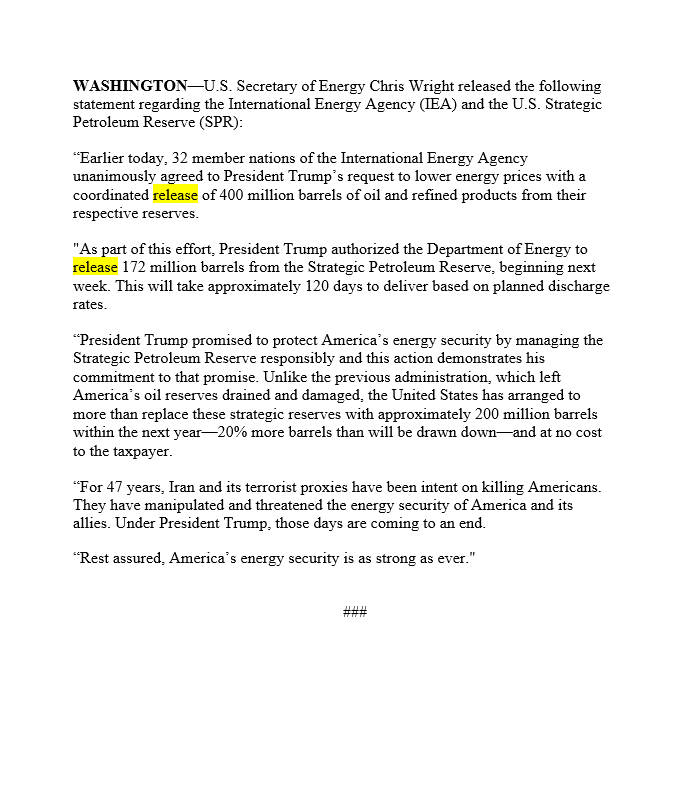 WASHINGTON—U.S. Secretary of Energy Chris Wright released the following statement regarding the International Energy Agency (IEA) and the U.S. Strategic Petroleum Reserve (SPR):

“Earlier today, 32 member nations of the International Energy Agency unanimously agreed to President Trump’s request to lower energy prices with a coordinated release of 400 million barrels of oil and refined products from their respective reserves.

"As part of this effort, President Trump authorized the Department of Energy to release 172 million barrels from the Strategic Petroleum Reserve, beginning next week. This will take approximately 120 days to deliver based on planned discharge rates.

“President Trump promised to protect America’s energy security by managing the Strategic Petroleum Reserve responsibly and this action demonstrates his commitment to that promise. Unlike the previous administration, which left America’s oil reserves drained and damaged, the United States has arranged to more than replace these strategic reserves with approximately 200 million barrels within the next year—20% more barrels than will be drawn down—and at no cost to the taxpayer.

“For 47 years, Iran and its terrorist proxies have been intent on killing Americans. They have manipulated and threatened the energy security of America and its allies. Under President Trump, those days are coming to an end.

“Rest assured, America’s energy security is as strong as ever."

###